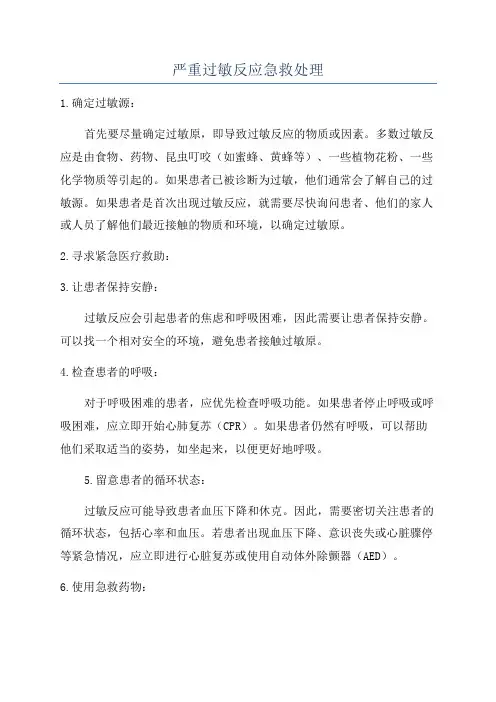 严重过敏反应急救处理

1.确定过敏源：

首先要尽量确定过敏原，即导致过敏反应的物质或因素。多数过敏反应是由食物、药物、昆虫叮咬（如蜜蜂、黄蜂等）、一些植物花粉、一些化学物质等引起的。如果患者已被诊断为过敏，他们通常会了解自己的过敏源。如果患者是首次出现过敏反应，就需要尽快询问患者、他们的家人或人员了解他们最近接触的物质和环境，以确定过敏原。

2.寻求紧急医疗救助：

3.让患者保持安静：

过敏反应会引起患者的焦虑和呼吸困难，因此需要让患者保持安静。可以找一个相对安全的环境，避免患者接触过敏原。

4.检查患者的呼吸：

对于呼吸困难的患者，应优先检查呼吸功能。如果患者停止呼吸或呼吸困难，应立即开始心肺复苏（CPR）。如果患者仍然有呼吸，可以帮助他们采取适当的姿势，如坐起来，以便更好地呼吸。

5.留意患者的循环状态：

过敏反应可能导致患者血压下降和休克。因此，需要密切关注患者的循环状态，包括心率和血压。若患者出现血压下降、意识丧失或心脏骤停等紧急情况，应立即进行心脏复苏或使用自动体外除颤器（AED）。

6.使用急救药物：